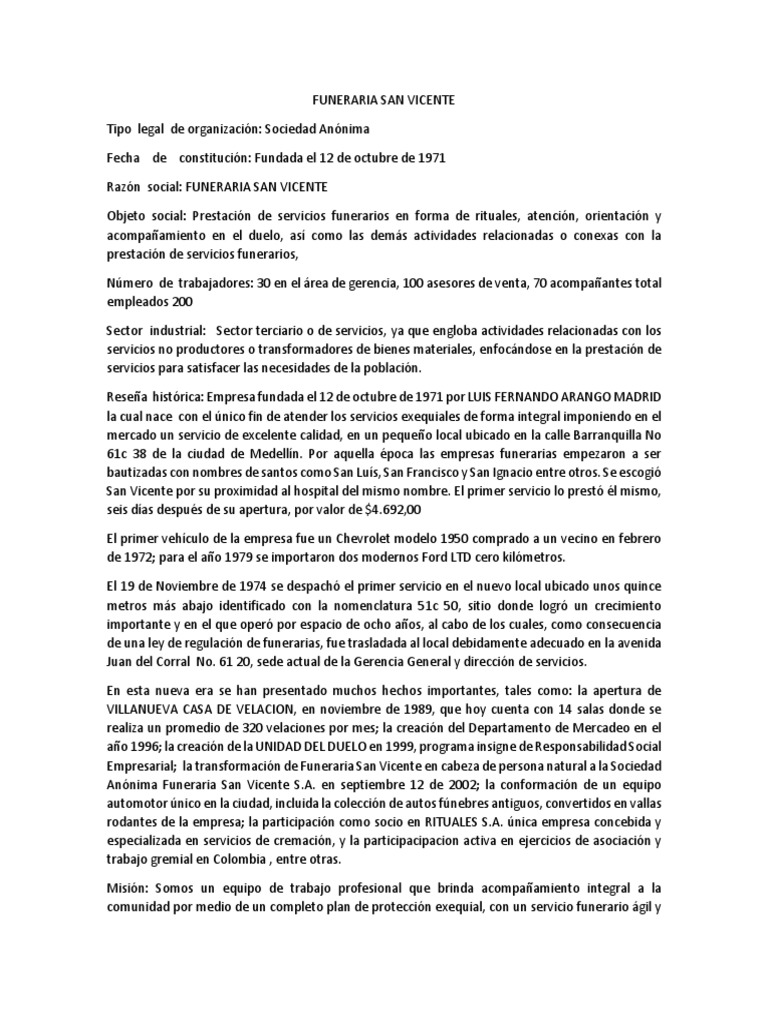 FUNERARIA SAN VICENTE

Tipo legal de organización: Sociedad Anónima

Fecha de constitución: Fundada el 12 de octubre de 1971

Razón social: FUNERARIA SAN VICENTE

Objeto social: Prestación de servicios funerarios en forma de rituales, atención, orientación y acompañamiento en el duelo, así como las demás actividades relacionadas o conexas con la prestación de servicios funerarios,

Número de trabajadores: 30 en el área de gerencia, 100 asesores de venta, 70 acompañantes total empleados 200

Sector industrial: Sector terciario o de servicios, ya que engloba actividades relacionadas con los servicios no productores o transformadores de bienes materiales, enfocándose en la prestación de servicios para satisfacer las necesidades de la población.

Reseña histórica: Empresa fundada el 12 de octubre de 1971 por LUIS FERNANDO ARANGO MADRID la cual nace con el único fin de atender los servicios exequiales de forma integral imponiendo en el mercado un servicio de excelente calidad, en un pequeño local ubicado en la calle Barranquilla No 61c 38 de la ciudad de Medellín. Por aquella época las empresas funerarias empezaron a ser bautizadas con nombres de santos como San Luis, San Francisco y San Ignacio entre otros. Se escogió San Vicente por su proximidad al hospital del mismo nombre. El primer servicio lo prestó él mismo, seis días después de su apertura, por valor de $4.692,00

El primer vehículo de la empresa fue un Chevrolet modelo 1950 comprado a un vecino en febrero de 1972; para el año 1979 se importaron dos modernos Ford LTD cero kilómetros.

El 19 de Noviembre de 1974 se despachó el primer servicio en el nuevo local ubicado unos quince metros más abajo identificado con la nomenclatura 51c 50, sitio donde logró un crecimiento importante y en el que operó por espacio de ocho años, al cabo de los cuales, como consecuencia de una ley de regulación de funerarias, fue trasladada al local debidamente adecuado en la avenida Juan del Corral No. 61 20, sede actual de la Gerencia General y dirección de servicios.

En esta nueva era se han presentado muchos hechos importantes, tales como: la apertura de VILLANUEVA CASA DE VELACION, en noviembre de 1989, que hoy cuenta con 14 salas donde se realiza un promedio de 320 velaciones por mes; la creación del Departamento de Mercadeo en el año 1996; la creación de la UNIDAD DEL DUELO en 1999, programa insigne de Responsabilidad Social Empresarial; la transformación de Funeraria San Vicente en cabeza de persona natural a la Sociedad Anónima Funeraria San Vicente S.A. en septiembre 12 de 2002; la conformación de un equipo automotor único en la ciudad, incluida la colección de autos fúnebres antiguos, convertidos en vallas rodantes de la empresa; la participación como socio en RITUALES S.A. única empresa concebida y especializada en servicios de cremación, y la participacipacion activa en ejercicios de asociación y trabajo gremial en Colombia , entre otras.

Misión: Somos un equipo de trabajo profesional que brinda acompañamiento integral a la comunidad por medio de un completo plan de protección exequial, con un servicio funerario ágil y